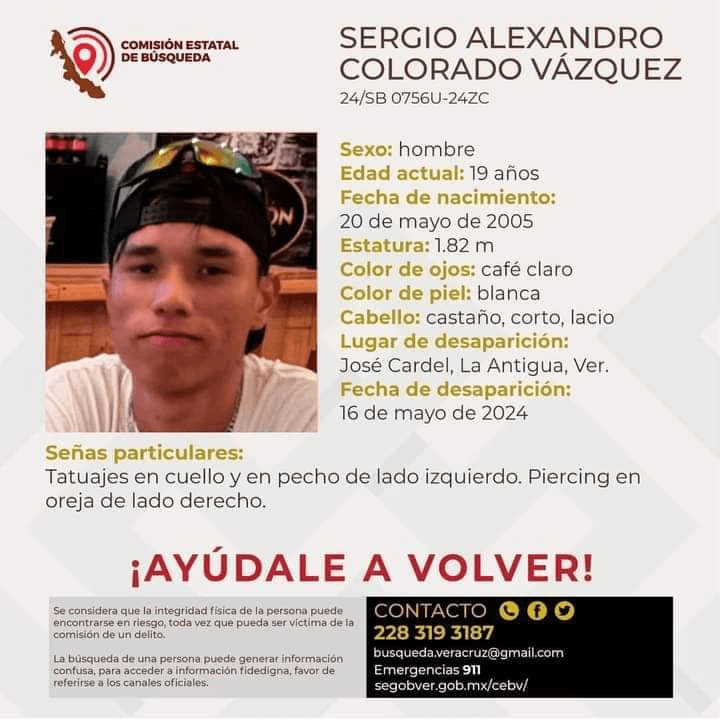 COMISIÓN ESTATAL DE BÚSQUEDA

SERGIO ALEXANDRO COLORADO VÁZQUEZ
24/SB 0756U-24ZC

Sexo: hombre
Edad actual: 19 años
Fecha de nacimiento: 20 de mayo de 2005
Estatura: 1.82 m
Color de ojos: café claro
Color de piel: blanca
Cabello: castaño, corto, lacio
Lugar de desaparición: José Cardel, La Antigua, Ver.
Fecha de desaparición: 16 de mayo de 2024

Señas particulares:
Tatuajes en cuello y en pecho de lado izquierdo. Piercing en oreja de lado derecho.

¡AYÚDALE A VOLVER!

Se considera que la integridad física de la persona puede encontrarse en riesgo, toda vez que pueda ser víctima de la comisión de un delito.

La búsqueda de una persona puede generar información confusa, para acceder a información fidedigna, favor de referirse a los canales oficiales.

CONTACTO
228 319 3187
busqueda.veracruz@gmail.com
Emergencias 911
segobver.gob.mx/cebv/